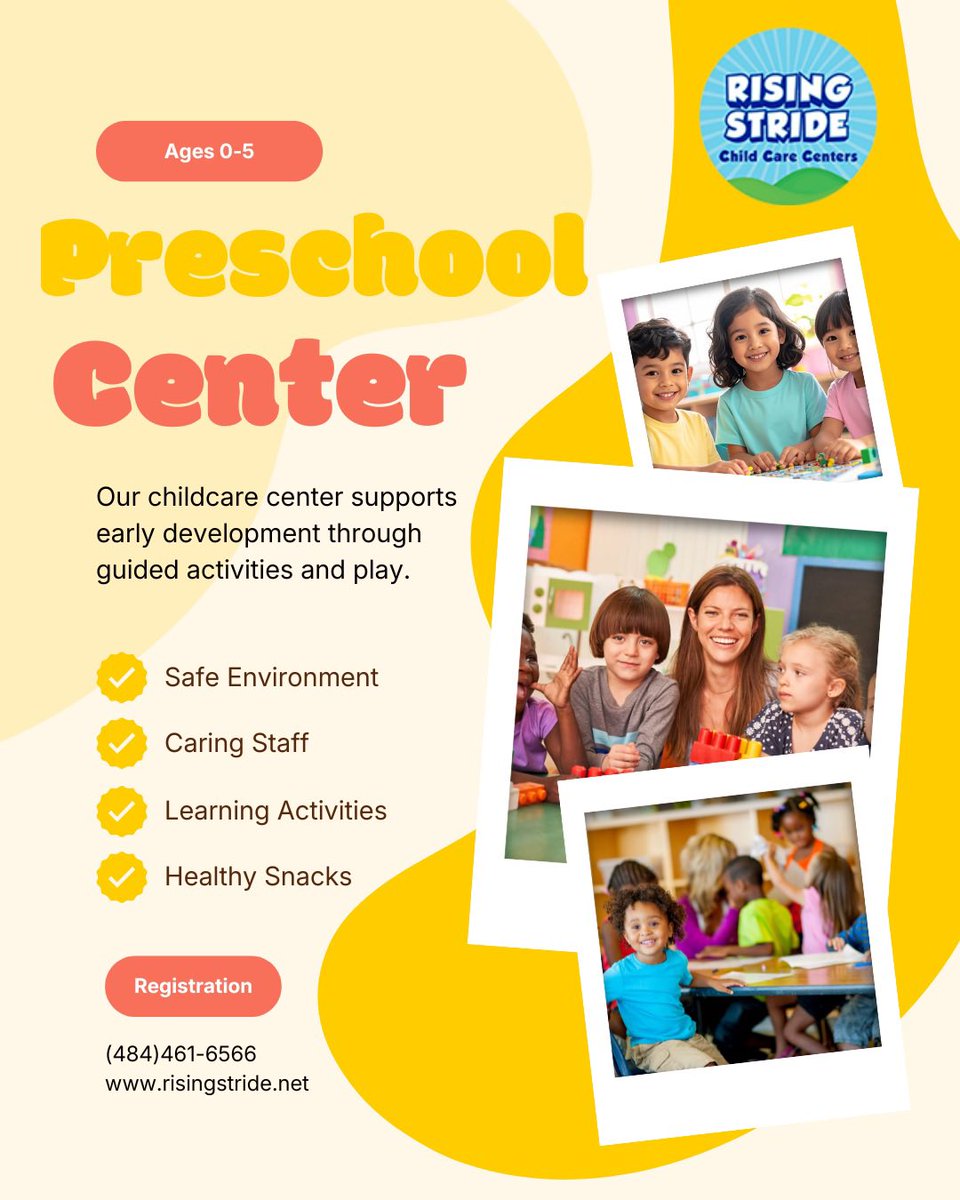 RISING STRIDE
Child Care Centers

Ages 0-5

Preschool Center

Our childcare center supports early development through guided activities and play.

Safe Environment

Caring Staff

Learning Activities

Healthy Snacks

Registration

(484)461-6566
www.risingstride.net